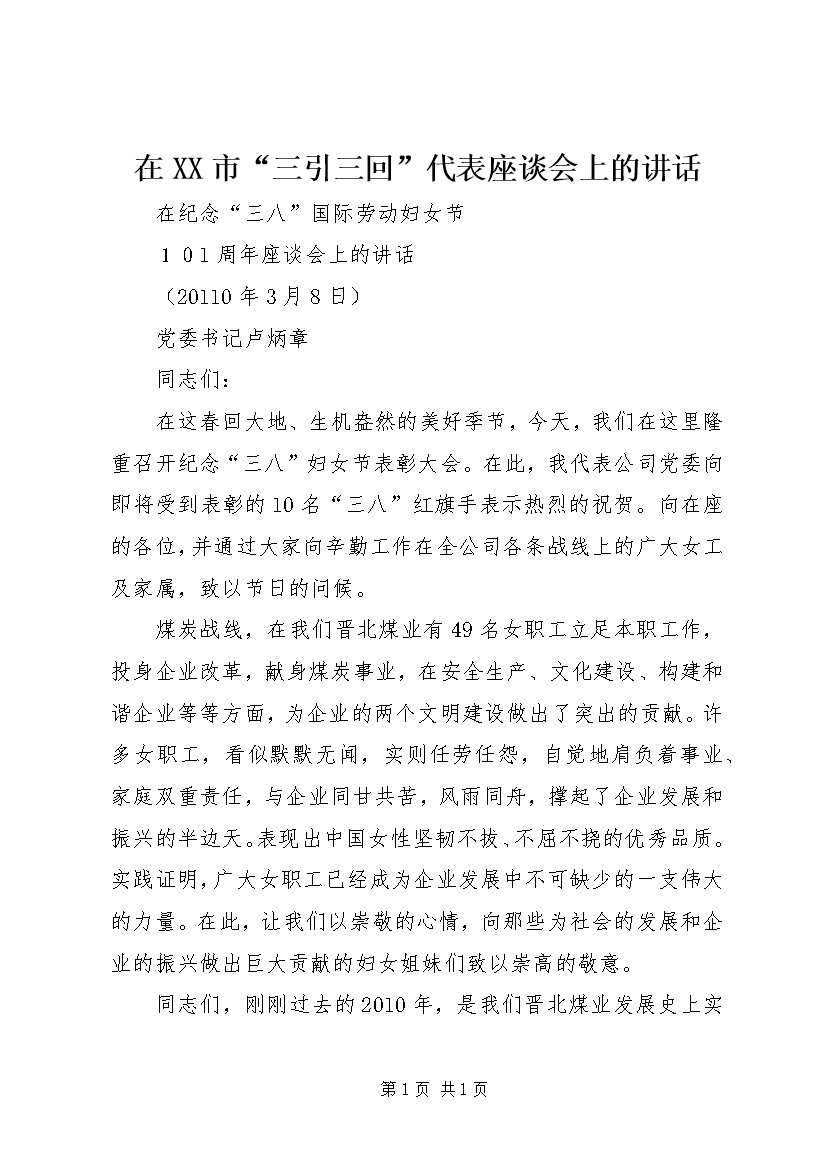 在XX市“三引三回”代表座谈会上的讲话

在纪念“三八”国际劳动妇女节

１０１周年座谈会上的讲话

（20110年3月8日）

党委书记卢炳章

同志们：

在这春回大地、生机盎然的美好季节，今天，我们在这里隆重召开纪念“三八”妇女节表彰大会。在此，我代表公司党委向即将受到表彰的10名“三八”红旗手表示热烈的祝贺。向在座的各位，并通过大家向辛勤工作在全公司各条战线上的广大女工及家属，致以节日的问候。

煤炭战线，在我们晋北煤业有49名女职工立足本职工作，投身企业改革，献身煤炭事业，在安全生产、文化建设、构建和谐企业等等方面，为企业的两个文明建设做出了突出的贡献。许多女职工，看似默默无闻，实则任劳任怨，自觉地肩负着事业、家庭双重责任，与企业同甘共苦，风雨同舟，撑起了企业发展和振兴的半边天。表现出中国女性坚韧不拔、不屈不挠的优秀品质。实践证明，广大女职工已经成为企业发展中不可缺少的一支伟大的力量。在此，让我们以崇敬的心情，向那些为社会的发展和企业的振兴做出巨大贡献的妇女姐妹们致以崇高的敬意。

同志们，刚刚过去的2010年，是我们晋北煤业发展史上实

第1页 共1页